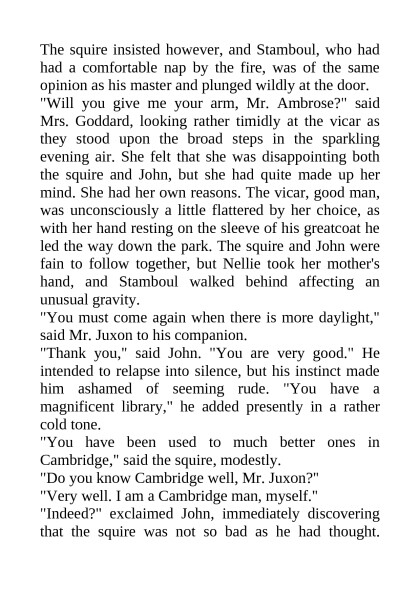 The squire insisted however, and Stamboul, who had had a comfortable nap by the fire, was of the same opinion as his master and plunged wildly at the door.

"Will you give me your arm, Mr. Ambrose?" said Mrs. Goddard, looking rather timidly at the vicar as they stood upon the broad steps in the sparkling evening air. She felt that she was disappointing both the squire and John, but she had quite made up her mind. She had her own reasons. The vicar, good man, was unconsciously a little flattered by her choice, as with her hand resting on the sleeve of his greatcoat he led the way down the park. The squire and John were fain to follow together, but Nellie took her mother's hand, and Stamboul walked behind affecting an unusual gravity.

"You must come again when there is more daylight," said Mr. Juxon to his companion.

"Thank you," said John. "You are very good." He intended to relapse into silence, but his instinct made him ashamed of seeming rude. "You have a magnificent library," he added presently in a rather cold tone.

"You have been used to much better ones in Cambridge," said the squire, modestly.

"Do you know Cambridge well, Mr. Juxon?"

"Very well. I am a Cambridge man, myself."

"Indeed?" exclaimed John, immediately discovering that the squire was not so bad as he had thought.